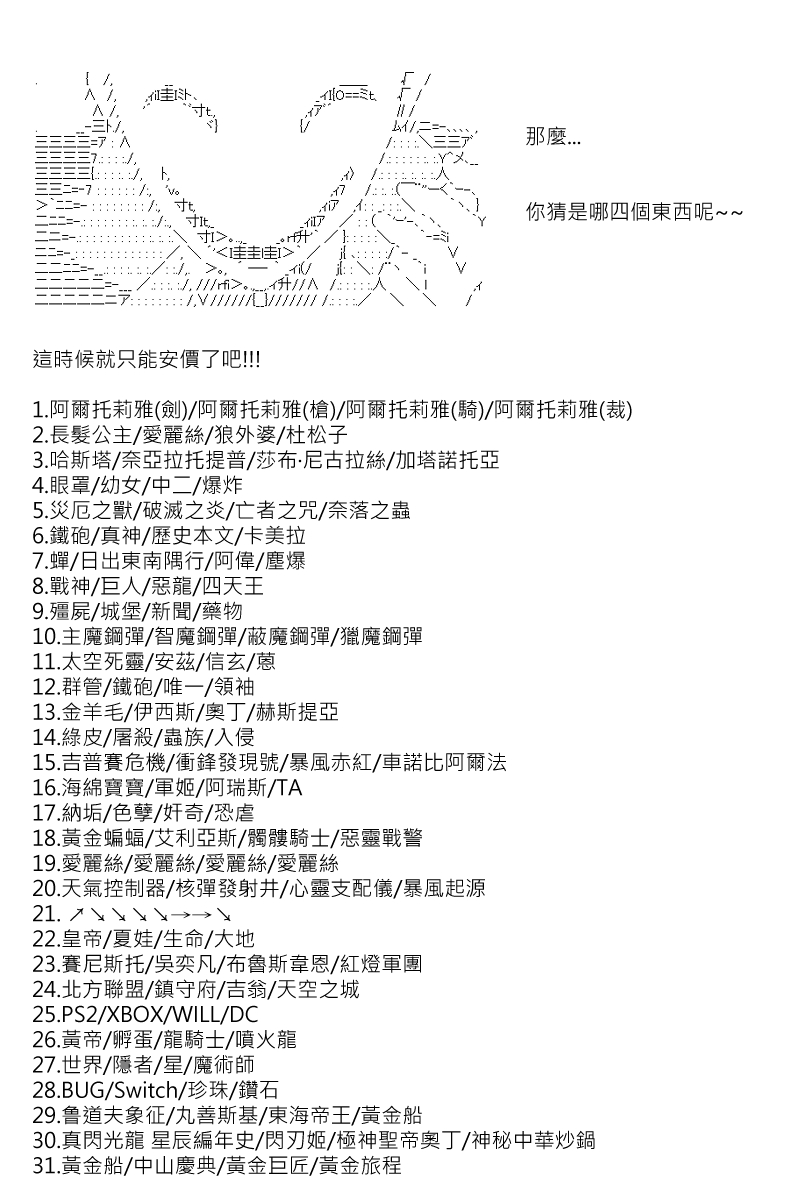 那麼...

你猜是哪四個東西呢~~

這時候就只能安價了吧!!!

1.阿爾托莉雅(劍)/阿爾托莉雅(槍)/阿爾托莉雅(騎)/阿爾托莉雅(裁)
2.長髮公主/愛麗絲/狼外婆/杜松子
3.哈斯塔/奈亞拉托提普/莎布·尼古拉絲/加塔諾托亞
4.眼罩/幼女/中二/爆炸
5.災厄之獸/破滅之炎/亡者之咒/奈落之蟲
6.鐵砲/真神/歷史本文/卡美拉
7.蟬/日出東南隅行/阿偉/塵爆
8.戰神/巨人/惡龍/四天王
9.殭屍/城堡/新聞/藥物
10.主魔鋼彈/智魔鋼彈/蔽魔鋼彈/獵魔鋼彈
11.太空死靈/安茲/信玄/蔥
12.群管/鐵砲/唯一/領袖
13.金羊毛/伊西斯/奧丁/赫斯提亞
14.綠皮/屠殺/蟲族/入侵
15.吉普賽危機/衝鋒發現號/暴風赤紅/車諾比阿爾法
16.海綿寶寶/軍姬/阿瑞斯/TA
17.納垢/色孽/奸奇/恐虐
18.黃金蝙蝠/艾利亞斯/髑髏騎士/惡靈戰警
19.愛麗絲/愛麗絲/愛麗絲/愛麗絲
20.天氣控制器/核彈發射井/心靈支配儀/暴風起源
21. ↗↘↘↘↘→→↘
22.皇帝/夏娃/生命/大地
23.賽尼斯托/吳奕凡/布魯斯韋恩/紅燈軍團
24.北方聯盟/鎮守府/吉翁/天空之城
25.PS2/XBOX/WILL/DC
26.黃帝/孵蛋/龍騎士/噴火龍
27.世界/隱者/星/魔術師
28.BUG/Switch/珍珠/鑽石
29.魯道夫象征/丸善斯基/東海帝王/黃金船
30.真閃光龍 星辰編年史/閃刃姬/極神聖帝奧丁/神秘中華炒鍋
31.黃金船/中山慶典/黃金巨匠/黃金旅程